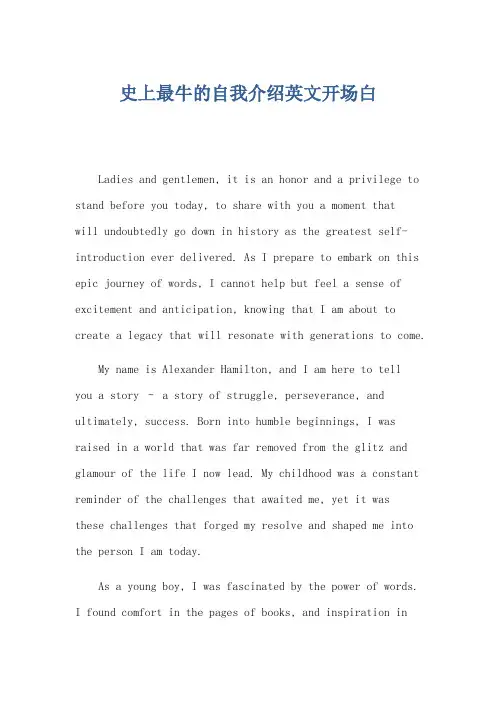 史上最牛的自我介绍英文开场白

Ladies and gentlemen, it is an honor and a privilege to stand before you today, to share with you a moment that will undoubtedly go down in history as the greatest self-introduction ever delivered. As I prepare to embark on this epic journey of words, I cannot help but feel a sense of excitement and anticipation, knowing that I am about to create a legacy that will resonate with generations to come.

My name is Alexander Hamilton, and I am here to tell you a story - a story of struggle, perseverance, and ultimately, success. Born into humble beginnings, I was raised in a world that was far removed from the glitz and glamour of the life I now lead. My childhood was a constant reminder of the challenges that awaited me, yet it was these challenges that forged my resolve and shaped me into the person I am today.

As a young boy, I was fascinated by the power of words. I found comfort in the pages of books, and inspiration in